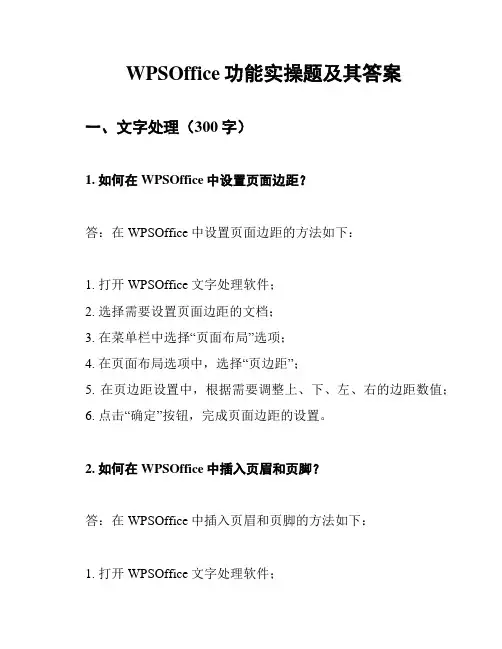 WPSOffice 功能实操题及其答案

一、文字处理（300 字）

1. 如何在 WPSOffice 中设置页面边距？

答：在 WPSOffice 中设置页面边距的方法如下：

1. 打开 WPSOffice 文字处理软件；
2. 选择需要设置页面边距的文档；
3. 在菜单栏中选择“页面布局”选项；
4. 在页面布局选项中，选择“页边距”；
5. 在页边距设置中，根据需要调整上、下、左、右的边距数值；
6. 点击“确定”按钮，完成页面边距的设置。

2. 如何在 WPSOffice 中插入页眉和页脚？

答：在 WPSOffice 中插入页眉和页脚的方法如下：

1. 打开 WPSOffice 文字处理软件；